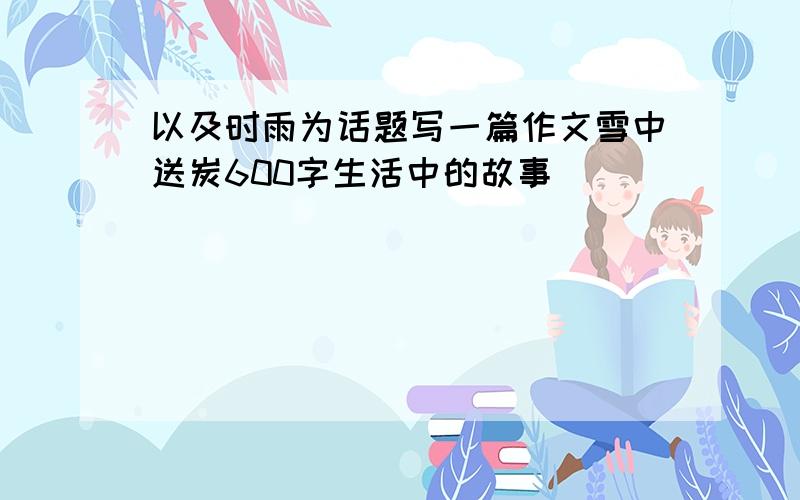 以及时雨为话题写一篇作文雪中送炭600字生活中的故事